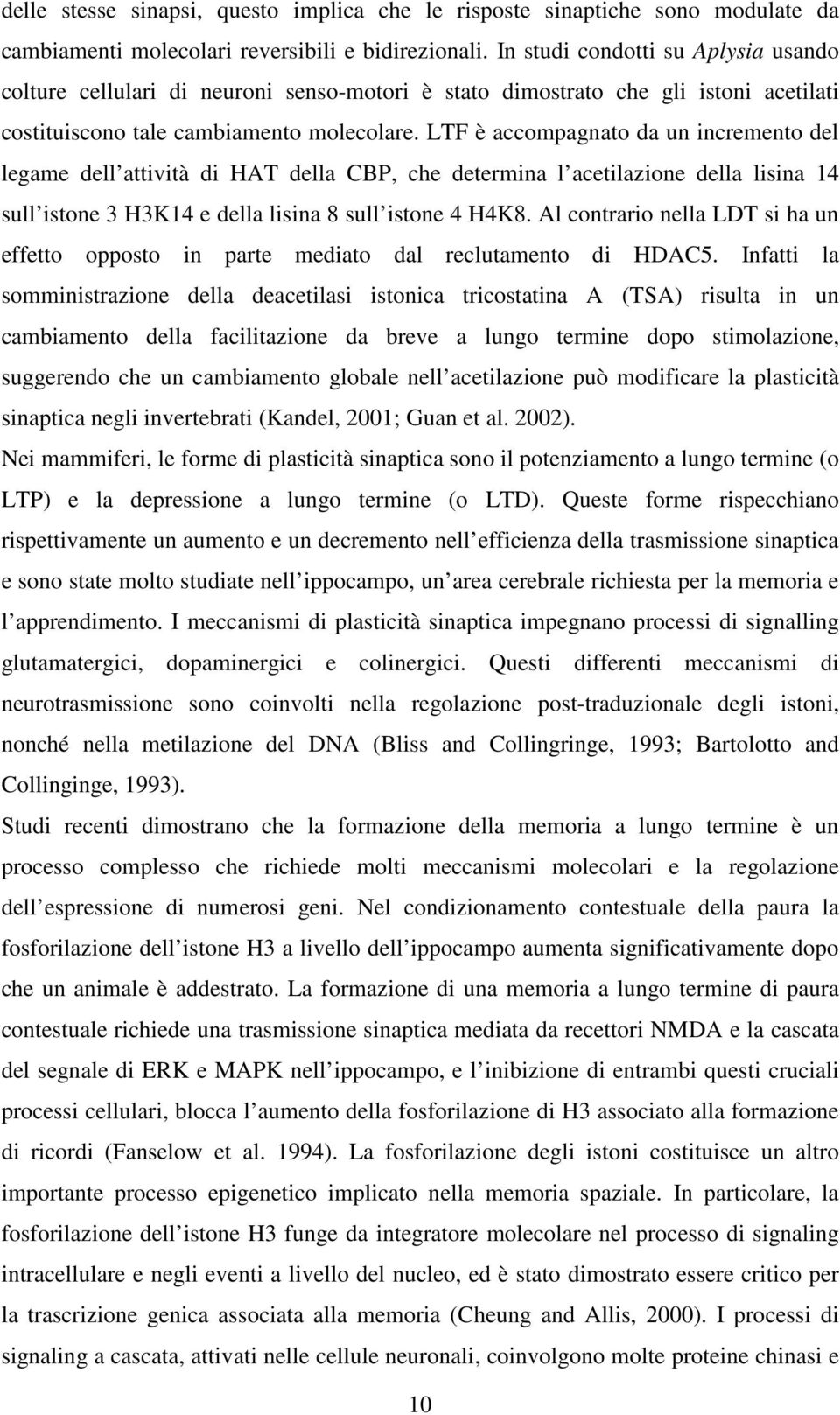 delle stesse sinapsi, questo implica che le risposte sinaptiche sono modulate da cambiamenti molecolari reversibili e bidirezionali. In studi condotti su Aplysia usando colture cellulari di neuroni senso-motori è stato dimostrato che gli istoni acetilati costituiscono tale cambiamento molecolare. LTF è accompagnato da un incremento del legame dell attività di HAT della CBP, che determina l acetilazione della lisina 14 sull istone 3 H3K14 e della lisina 8 sull istone 4 H4K8. Al contrario nella LDT si ha un effetto opposto in parte mediato dal reclutamento di HDAC5. Infatti la somministrazione della deacetilasi istonica tricostatina A (TSA) risulta in un cambiamento della facilitazione da breve a lungo termine dopo stimolazione, suggerendo che un cambiamento globale nell acetilazione può modificare la plasticità sinaptica negli invertebrati (Kandel, 2001; Guan et al. 2002).

Nei mammiferi, le forme di plasticità sinaptica sono il potenziamento a lungo termine (o LTP) e la depressione a lungo termine (o LTD). Queste forme rispecchiano rispettivamente un aumento e un decremento nell efficienza della trasmissione sinaptica e sono state molto studiate nell ippocampo, un area cerebrale richiesta per la memoria e l apprendimento. I meccanismi di plasticità sinaptica impegnano processi di signalling glutamatergici, dopaminergici e colinergici. Questi differenti meccanismi di neurotrasmissione sono coinvolti nella regolazione post-traduzionale degli istoni, nonché nella metilazione del DNA (Bliss and Collingringe, 1993; Bartolotto and Collinginge, 1993).

Studi recenti dimostrano che la formazione della memoria a lungo termine è un processo complesso che richiede molti meccanismi molecolari e la regolazione dell espressione di numerosi geni. Nel condizionamento contestuale della paura la fosforilazione dell istone H3 a livello dell ippocampo aumenta significativamente dopo che un animale è addestrato. La formazione di una memoria a lungo termine di paura contestuale richiede una trasmissione sinaptica mediata da recettori NMDA e la cascata del segnale di ERK e MAPK nell ippocampo, e l inibizione di entrambi questi cruciali processi cellulari, blocca l aumento della fosforilazione di H3 associato alla formazione di ricordi (Fanselow et al. 1994). La fosforilazione degli istoni costituisce un altro importante processo epigenetico implicato nella memoria spaziale. In particolare, la fosforilazione dell istone H3 funge da integratore molecolare nel processo di signaling intracellulare e negli eventi a livello del nucleo, ed è stato dimostrato essere critico per la trascrizione genica associata alla memoria (Cheung and Allis, 2000). I processi di signaling a cascata, attivati nelle cellule neuronali, coinvolgono molte proteine chinasi e

10